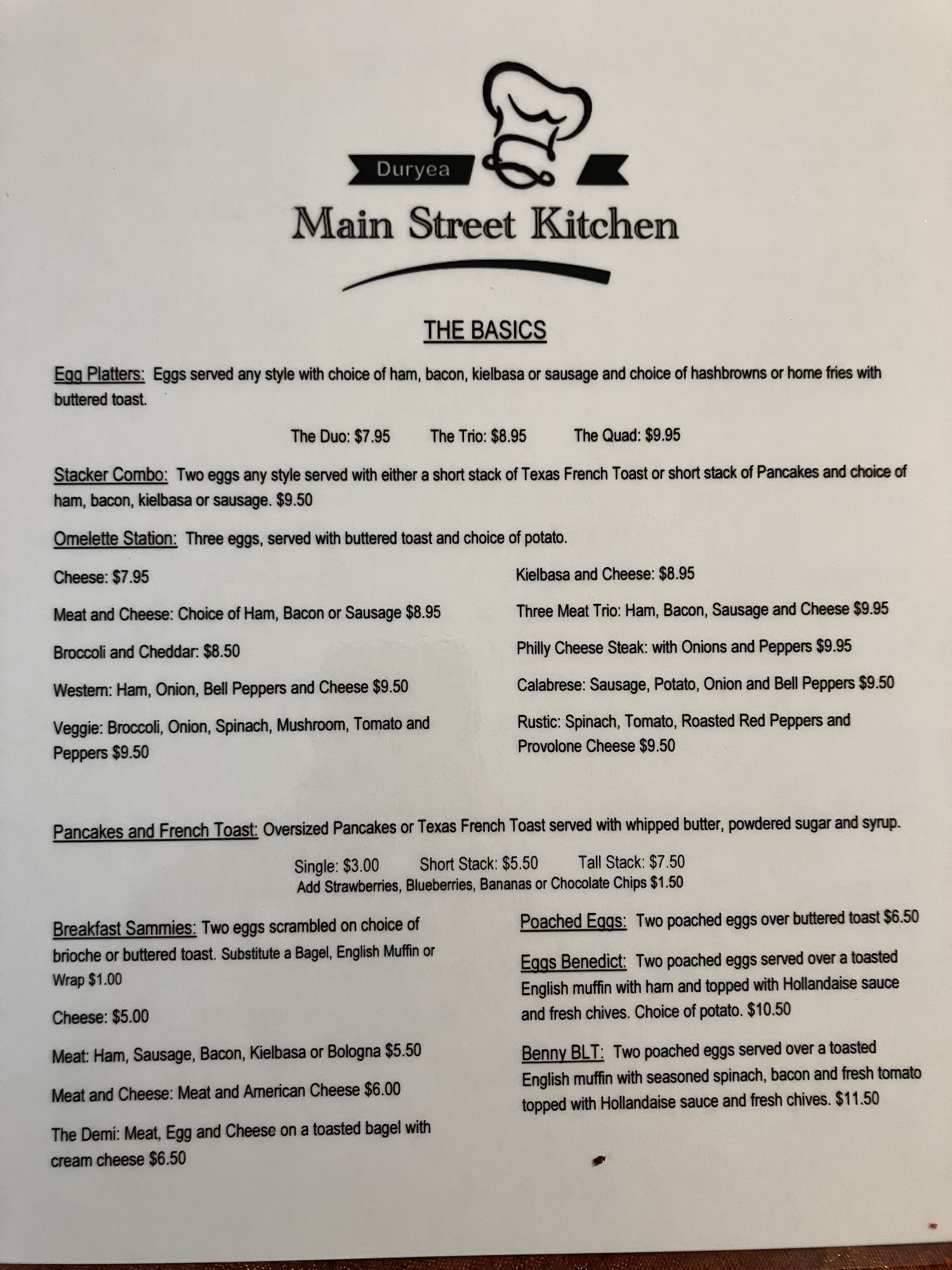 Duryea

Main Street Kitchen

THE BASICS

Egg Platters: Eggs served any style with choice of ham, bacon, kielbasa or sausage and choice of hashbrowns or home fries with buttered toast.

The Duo: $7.95 The Trio: $8.95 The Quad: $9.95

Stacker Combo: Two eggs any style served with either a short stack of Texas French Toast or short stack of Pancakes and choice of ham, bacon, kielbasa or sausage. $9.50

Omelette Station: Three eggs, served with buttered toast and choice of potato.

Cheese: $7.95

Meat and Cheese: Choice of Ham, Bacon or Sausage $8.95

Broccoli and Cheddar: $8.50

Western: Ham, Onion, Bell Peppers and Cheese $9.50

Veggie: Broccoli, Onion, Spinach, Mushroom, Tomato and Peppers $9.50

Kielbasa and Cheese: $8.95

Three Meat Trio: Ham, Bacon, Sausage and Cheese $9.95

Philly Cheese Steak: with Onions and Peppers $9.95

Calabrese: Sausage, Potato, Onion and Bell Peppers $9.50

Rustic: Spinach, Tomato, Roasted Red Peppers and Provolone Cheese $9.50

Pancakes and French Toast: Oversized Pancakes or Texas French Toast served with whipped butter, powdered sugar and syrup.

Single: $3.00 Short Stack: $5.50 Tall Stack: $7.50
Add Strawberries, Blueberries, Bananas or Chocolate Chips $1.50

Breakfast Sammies: Two eggs scrambled on choice of brioche or buttered toast. Substitute a Bagel, English Muffin or Wrap $1.00

Cheese: $5.00

Meat: Ham, Sausage, Bacon, Kielbasa or Bologna $5.50

Meat and Cheese: Meat and American Cheese $6.00

The Demi: Meat, Egg and Cheese on a toasted bagel with cream cheese $6.50

Poached Eggs: Two poached eggs over buttered toast $6.50

Eggs Benedict: Two poached eggs served over a toasted English muffin with ham and topped with Hollandaise sauce and fresh chives. Choice of potato. $10.50

Benny BLT: Two poached eggs served over a toasted English muffin with seasoned spinach, bacon and fresh tomato topped with Hollandaise sauce and fresh chives. $11.50